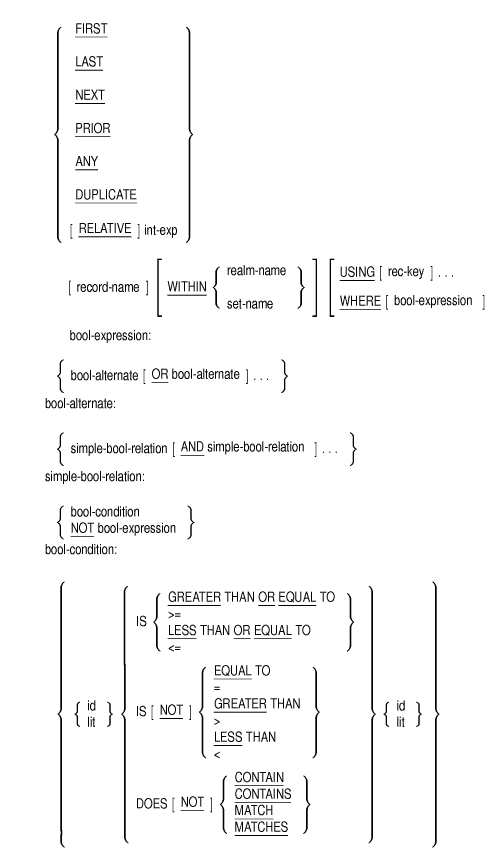 FIRST
LAST
NEXT
PRIOR
ANY
DUPLICATE
[ RELATIVE ] int-exp

[ record-name ] [ WITHIN { realm-name
set-name } ] [ USING [ rec-key ] . . .
WHERE [ bool-expression ]

bool-expression:

{ bool-alternate [ OR bool-alternate ] . . . }

bool-alternate:

{ simple-bool-relation [ AND simple-bool-relation ] . . . }

simple-bool-relation:

{ bool-condition
NOT bool-expression }

bool-condition:

{ id
lit }

IS { GREATER THAN OR EQUAL TO
>=
LESS THAN OR EQUAL TO
<= }

IS [ NOT ] { EQUAL TO
=
GREATER THAN
>
LESS THAN
< }

DOES [ NOT ] { CONTAIN
CONTAINS
MATCH
MATCHES }

{ id
lit }